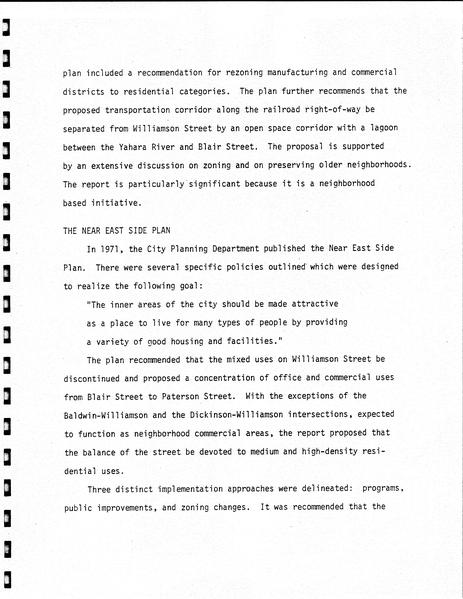 plan included a recommendation for rezoning manufacturing and commercial districts to residential categories. The plan further recommends that the proposed transportation corridor along the railroad right-of-way be separated from Williamson Street by an open space corridor with a lagoon between the Yahara River and Blair Street. The proposal is supported by an extensive discussion on zoning and on preserving older neighborhoods. The report is particularly significant because it is a neighborhood based initiative.

THE NEAR EAST SIDE PLAN

In 1971, the City Planning Department published the Near East Side Plan. There were several specific policies outlined which were designed to realize the following goal:

"The inner areas of the city should be made attractive as a place to live for many types of people by providing a variety of good housing and facilities."

The plan recommended that the mixed uses on Williamson Street be discontinued and proposed a concentration of office and commercial uses from Blair Street to Paterson Street. With the exceptions of the Baldwin-Williamson and the Dickinson-Williamson intersections, expected to function as neighborhood commercial areas, the report proposed that the balance of the street be devoted to medium and high-density residential uses.

Three distinct implementation approaches were delineated: programs, public improvements, and zoning changes. It was recommended that the